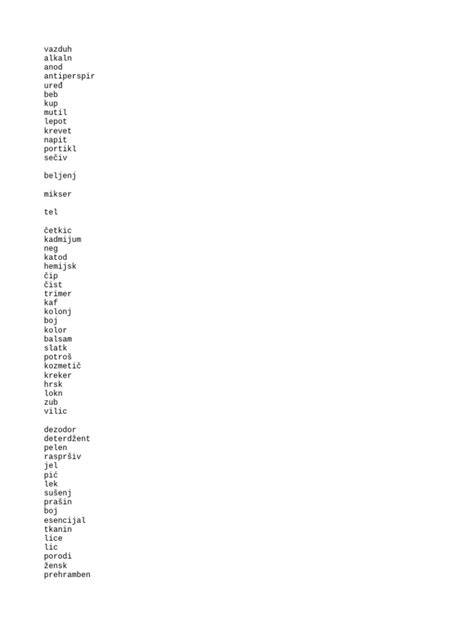 vazduh
alkaln
anod
antiperspir
uređ
beb
kup
mutil
lepot
krevet
napit
portikl
sečiv

beljenj

mikser

tel

četkic
kadmijum
neg
katod
hemijsk
čip
čist
trimer
kaf
kolonj
boj
kolor
balsam
slatk
potroš
kozmetič
kreker
hrsk
lokn
zub
vilic

dezodor
deterdžent
pelen
raspršiv
jel
pić
lek
sušenj
prašin
boj
esencijal
tkanin
lice
lic
porodi
žensk
prehramben